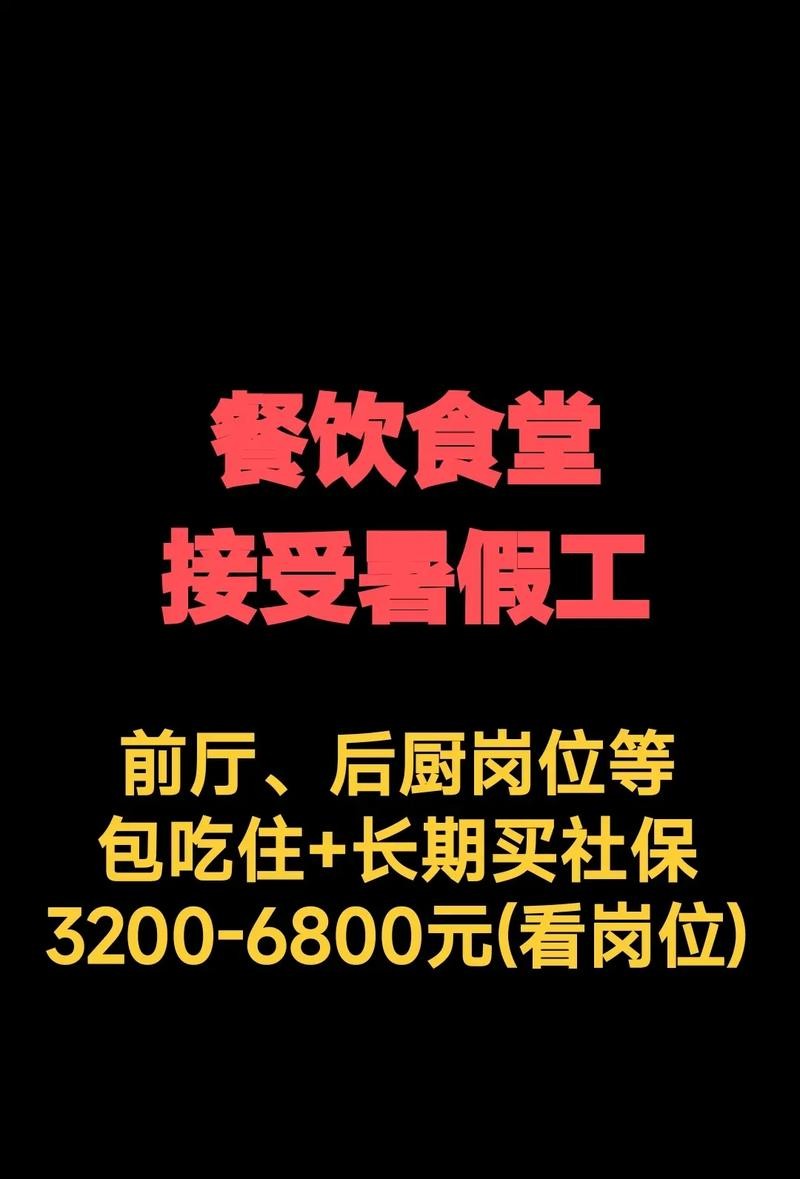 餐饮食堂
接受暑假工

前厅、后厨岗位等
包吃住+长期买社保
3200-6800元(看岗位)